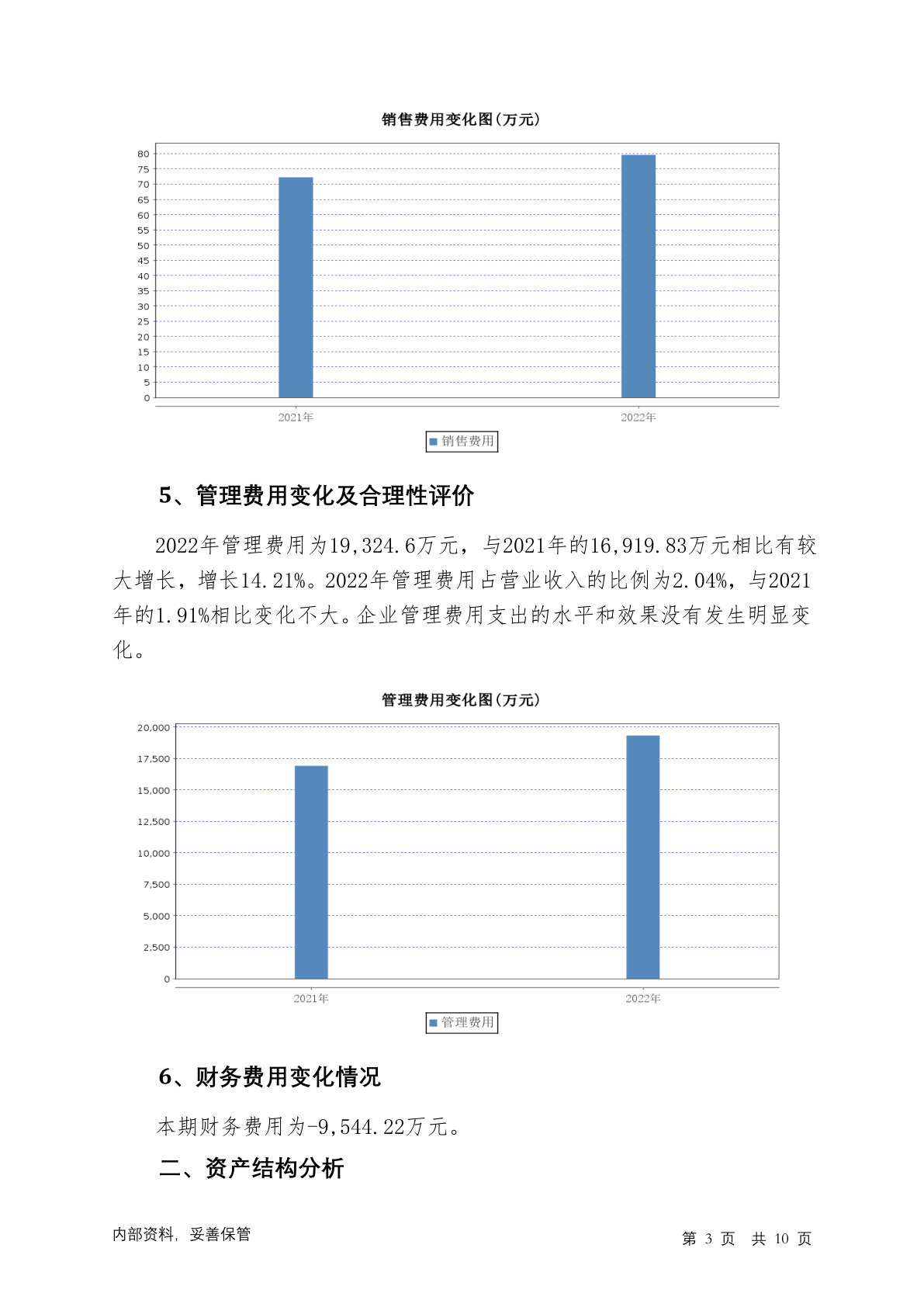 销售费用变化图(万元)

80
75
70
65
60
55
50
45
40
35
30
25
20
15
10
5
0

2021年
2022年

销售费用

5、管理费用变化及合理性评价

2022年管理费用为19,324.6万元，与2021年的16,919.83万元相比有较大增长，增长14.21%。2022年管理费用占营业收入的比例为2.04%，与2021年的1.91%相比变化不大。企业管理费用支出的水平和效果没有发生明显变化。

管理费用变化图(万元)

20,000
17,500
15,000
12,500
10,000
7,500
5,000
2,500
0

2021年
2022年

管理费用

6、财务费用变化情况

本期财务费用为-9,544.22万元。

二、资产结构分析

内部资料，妥善保管

第 3 页 共 10 页